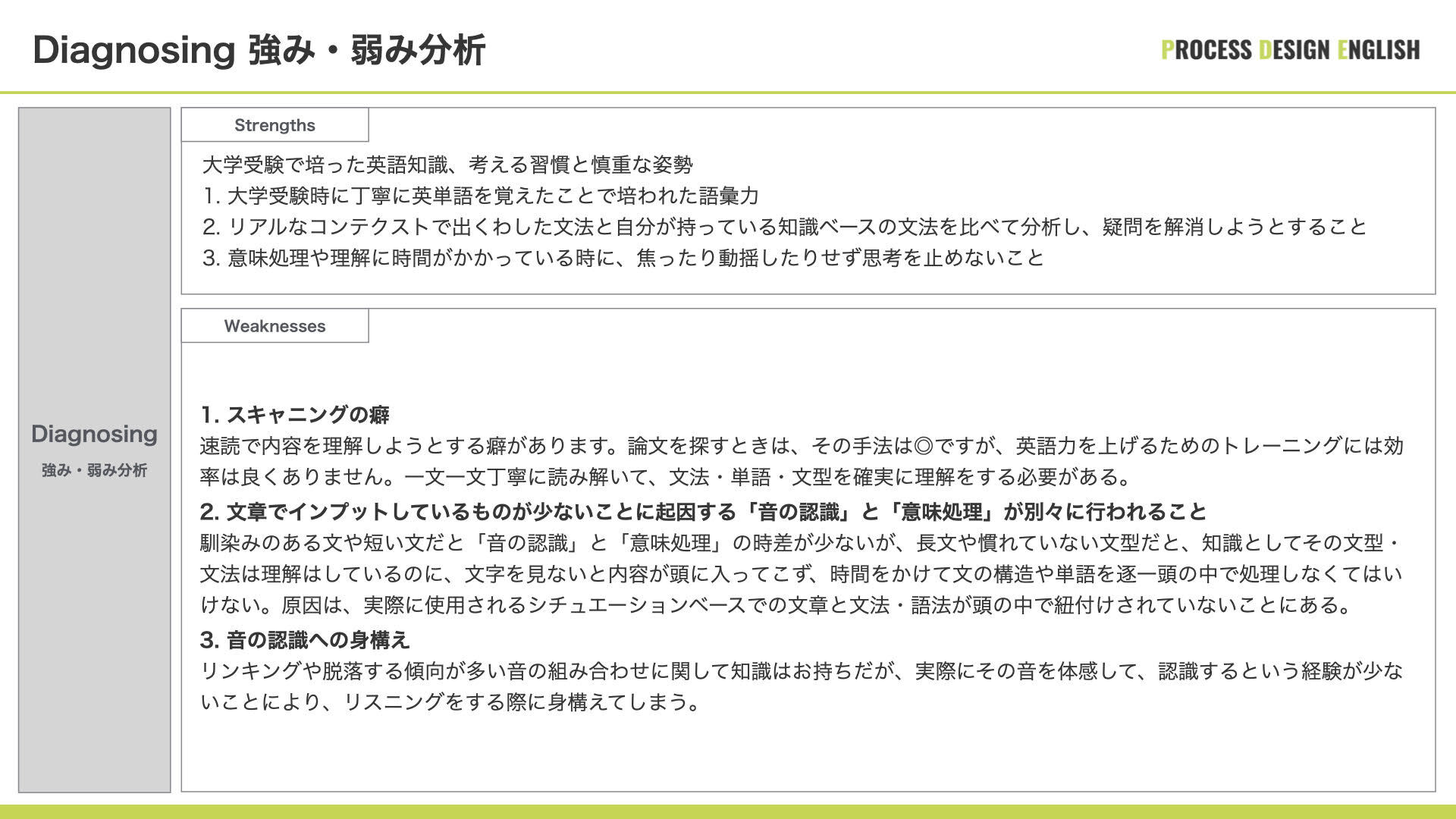 Diagnosing 強み・弱み分析

PROCESS DESIGN ENGLISH

Diagnosing
強み・弱み分析

Strengths

大学受験で培った英語知識、考える習慣と慎重な姿勢
1.大学受験時に丁寧に英単語を覚えたことで培われた語彙力
2.リアルなコンテクストで出くわした文法と自分が持っている知識ベースの文法を比べて分析し、疑問を解消しようとすること
3.意味処理や理解に時間がかかっている時に、焦ったり動揺したりせず思考を止めないこと

Weaknesses

1.スキャニングの癖
速読で内容を理解しようとする癖があります。論文を探すときは、その手法は◎ですが、英語力を上げるためのトレーニングには効率は良くありません。一文一文丁寧に読み解いて、文法・単語・文型を確実に理解をする必要がある。

2.文章でインプットしているものが少ないことに起因する「音の認識」と「意味処理」が別々に行われること
馴染みのある文や短い文だと「音の認識」と「意味処理」の時差が少ないが、長文や慣れていない文型だと、知識としてその文型・文法は理解はしているのに、文字を見ないと内容が頭に入ってこず、時間をかけて文の構造や単語を逐一頭の中で処理しなくてはいけない。原因は、実際に使用されるシチュエーションベースでの文章と文法・語法が頭の中で紐付けされていないことにある。

3.音の認識への身構え
リンキングや脱落する傾向が多い音の組み合わせに関して知識はお持ちだが、実際にその音を体感して、認識するという経験が少ないことにより、リスニングをする際に身構えてしまう。